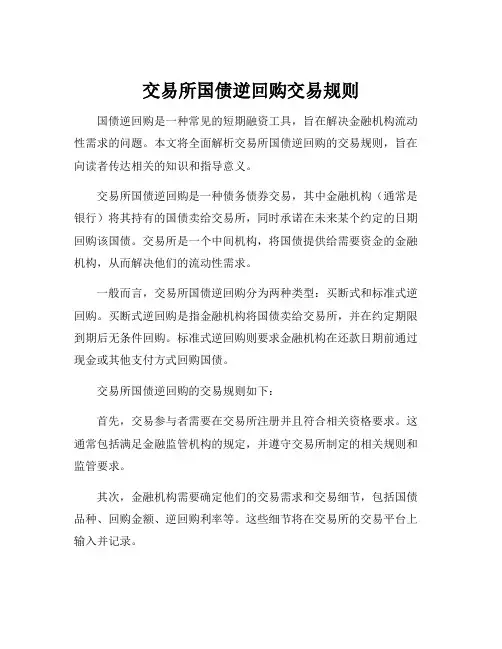 交易所国债逆回购交易规则

国债逆回购是一种常见的短期融资工具，旨在解决金融机构流动性需求的问题。本文将全面解析交易所国债逆回购的交易规则，旨在向读者传达相关的知识和指导意义。

交易所国债逆回购是一种债务债券交易，其中金融机构（通常是银行）将其持有的国债卖给交易所，同时承诺在未来某个约定的日期回购该国债。交易所是一个中间机构，将国债提供给需要资金的金融机构，从而解决他们的流动性需求。

一般而言，交易所国债逆回购分为两种类型：买断式和标准式逆回购。买断式逆回购是指金融机构将国债卖给交易所，并在约定期限到期后无条件回购。标准式逆回购则要求金融机构在还款日期前通过现金或其他支付方式回购国债。

交易所国债逆回购的交易规则如下：

首先，交易参与者需要在交易所注册并且符合相关资格要求。这通常包括满足金融监管机构的规定，并遵守交易所制定的相关规则和监管要求。

其次，金融机构需要确定他们的交易需求和交易细节，包括国债品种、回购金额、逆回购利率等。这些细节将在交易所的交易平台上输入并记录。